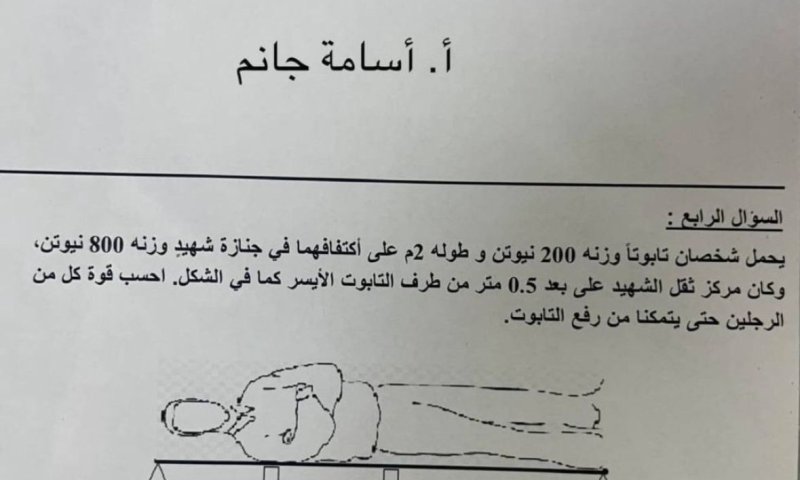 أ. أسامة جانم

السؤال الرابع :

يحمل شخصان تابوتاً وزنه 200 نيوتن و طوله 2م على أكتفافهما في جنازة شهيدٍ وزنه 800 نيوتن، وكان مركز ثقل الشهيد على بعد 0.5 متر من طرف التابوت الأيسر كما في الشكل. احسب قوة كل من الرجلين حتى يتمكنا من رفع التابوت.